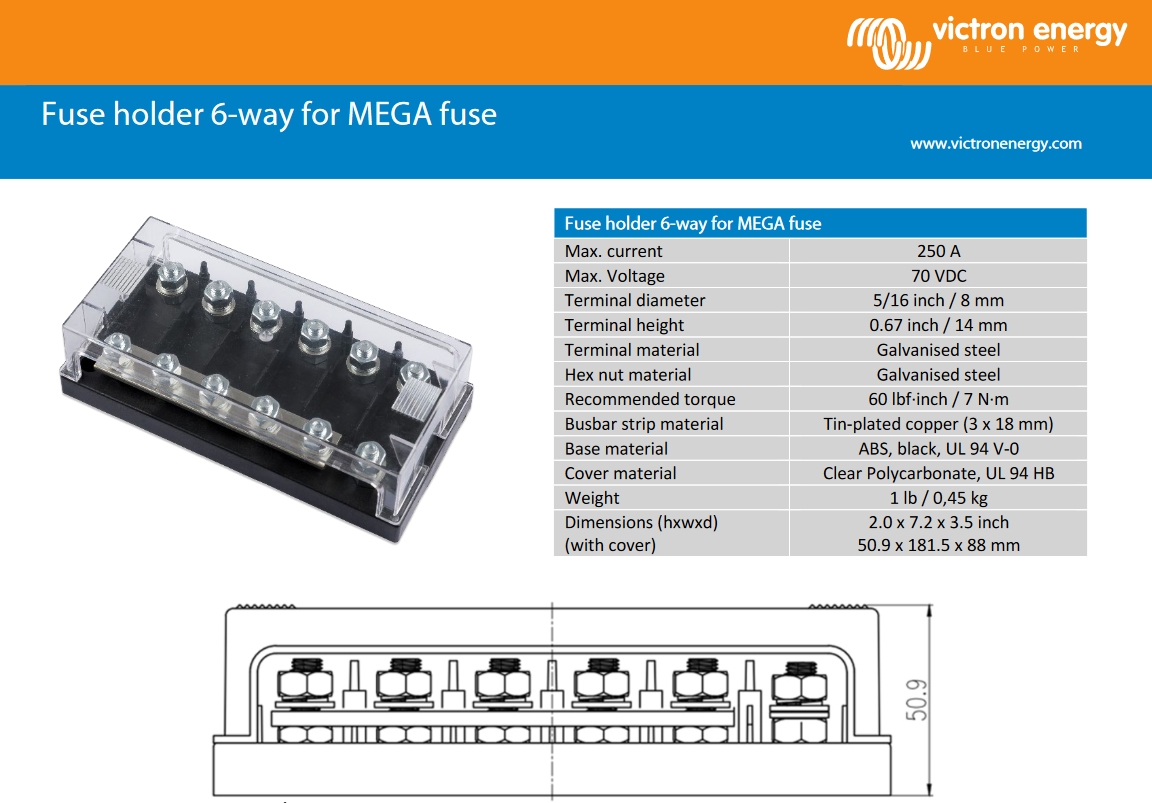 victron energy
BLUE POWER

Fuse holder 6-way for MEGA fuse

www.victronenergy.com

| Fuse holder 6-way for MEGA fuse | |
|---|---|
| Max. current | 250 A |
| Max. Voltage | 70 VDC |
| Terminal diameter | 5/16 inch / 8 mm |
| Terminal height | 0.67 inch / 14 mm |
| Terminal material | Galvanised steel |
| Hex nut material | Galvanised steel |
| Recommended torque | 60 lbf·inch / 7 N·m |
| Busbar strip material | Tin-plated copper (3 x 18 mm) |
| Base material | ABS, black, UL 94 V-0 |
| Cover material | Clear Polycarbonate, UL 94 HB |
| Weight | 1 lb / 0,45 kg |
| Dimensions (hxwxd) (with cover) | 2.0 x 7.2 x 3.5 inch 50.9 x 181.5 x 88 mm |

50.9